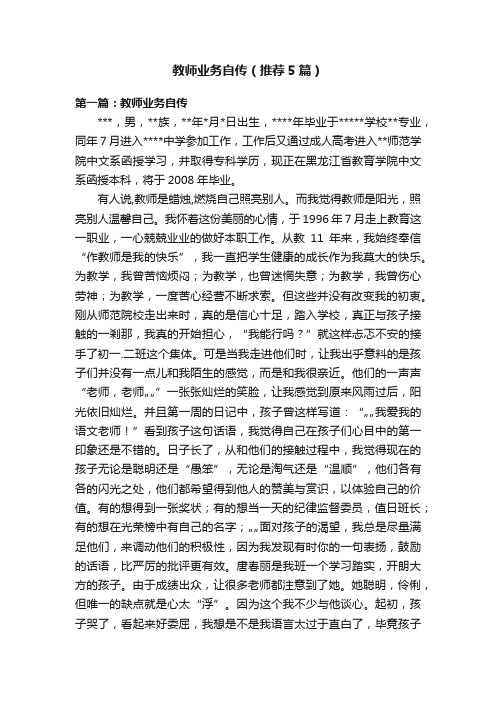 教师业务自传（推荐5篇）

第一篇：教师业务自传

***，男，**族，**年*月*日出生，****年毕业于*****学校**专业，同年7月进入****中学参加工作，工作后又通过成人高考进入**师范学院中文系函授学习，并取得专科学历，现正在黑龙江省教育学院中文系函授本科，将于2008年毕业。

有人说,教师是蜡烛,燃烧自己照亮别人。而我觉得教师是阳光，照亮别人温馨自己。我怀着这份美丽的心情，于1996年7月走上教育这一职业，一心兢兢业业的做好本职工作。从教 11 年来，我始终奉信“作教师是我的快乐”，我一直把学生健康的成长作为我莫大的快乐。为教学，我曾苦恼烦闷；为教学，也曾迷惘失意；为教学，我曾伤心劳神；为教学，一度苦心经营不断求索。但这些并没有改变我的初衷。刚从师范院校走出来时，真的是信心十足，踏入学校，真正与孩子接触的一刹那，我真的开始担心，“我能行吗？”就这样忐忑不安的接手了初一.二班这个集体。可是当我走进他们时，让我出乎意料的是孩子们并没有一点儿和我陌生的感觉，而是和我很亲近。他们的一声声“老师，老师„„”一张张灿烂的笑脸，让我感觉到原来风雨过后，阳光依旧灿烂。并且第一周的日记中，孩子曾这样写道：“„„我爱我的语文老师！”看到孩子这句话语，我觉得自己在孩子们心目中的第一印象还是不错的。日子长了，从和他们的接触过程中，我觉得现在的孩子无论是聪明还是“愚笨”，无论是淘气还是“温顺”，他们各有各的闪光之处，他们都希望得到他人的赞美与赏识，以体验自己的价值。有的想得到一张奖状；有的想当一天的纪律监督委员，值日班长；有的想在光荣榜中有自己的名字；„„面对孩子的渴望，我总是尽量满足他们，来调动他们的积极性，因为我发现有时你的一句表扬，鼓励的话语，比严厉的批评更有效。唐春丽是我班一个学习踏实，开朗大方的孩子。由于成绩出众，让很多老师都注意到了她。她聪明，伶俐，但唯一的缺点就是心太“浮”。因为这个我不少与他谈心。起初，孩子哭了，看起来好委屈，我想是不是我语言太过于直白了，毕竟孩子